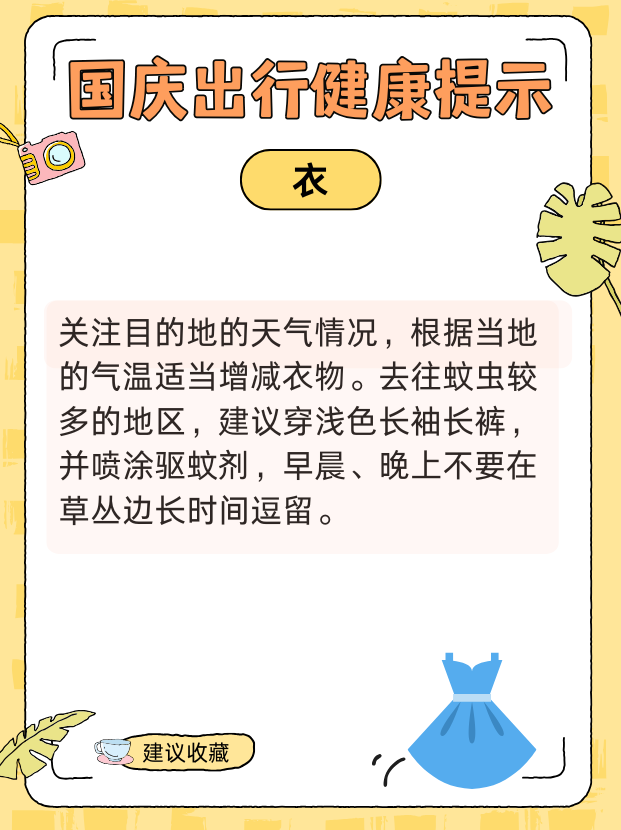 国庆出行健康提示

衣

关注目的地的天气情况，根据当地的气温适当增减衣物。去往蚊虫较多的地区，建议穿浅色长袖长裤，并喷涂驱蚊剂，早晨、晚上不要在草丛边长时间逗留。

建议收藏